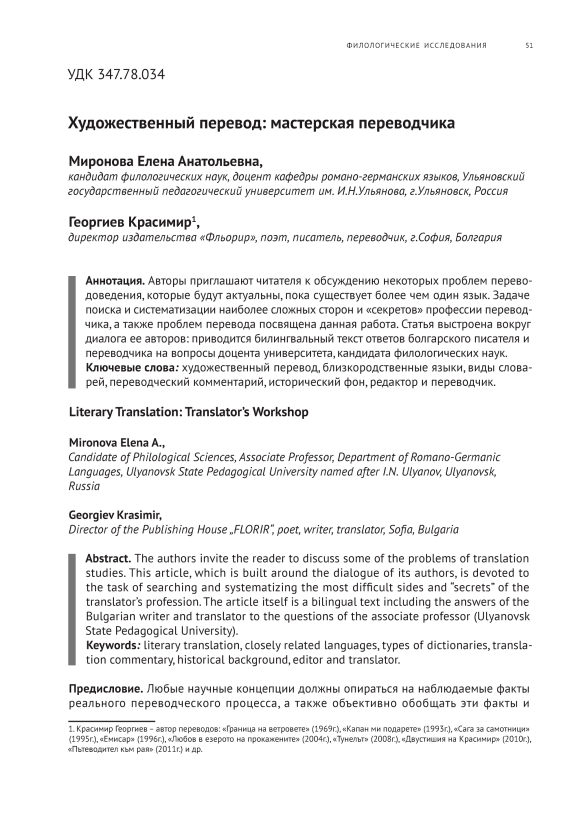 ФИЛОЛОГИЧЕСКИЕ ИССЛЕДОВАНИЯ 51

УДК 347.78.034

Художественный перевод: мастерская переводчика

Миронова Елена Анатольевна,
кандидат филологических наук, доцент кафедры романо-германских языков, Ульяновский государственный педагогический университет им. И.Н.Ульянова, г.Ульяновск, Россия

Георгиев Красимир$^1$,
директор издательства «Фльорир», поэт, писатель, переводчик, г.София, Болгария

Аннотация. Авторы приглашают читателя к обсуждению некоторых проблем переводоведения, которые будут актуальны, пока существует более чем один язык. Задаче поиска и систематизации наиболее сложных сторон и «секретов» профессии переводчика, а также проблем перевода посвящена данная работа. Статья выстроена вокруг диалога ее авторов: приводится билингвальный текст ответов болгарского писателя и переводчика на вопросы доцента университета, кандидата филологических наук.
Ключевые слова: художественный перевод, близкородственные языки, виды словарей, переводческий комментарий, исторический фон, редактор и переводчик.

Literary Translation: Translator's Workshop

Mironova Elena A.,
Candidate of Philological Sciences, Associate Professor, Department of Romano-Germanic Languages, Ulyanovsk State Pedagogical University named after I.N. Ulyanov, Ulyanovsk, Russia

Georgiev Krasimir,
Director of the Publishing House „FLORIR", poet, writer, translator, Sofia, Bulgaria

Abstract. The authors invite the reader to discuss some of the problems of translation studies. This article, which is built around the dialogue of its authors, is devoted to the task of searching and systematizing the most difficult sides and "secrets" of the translator's profession. The article itself is a bilingual text including the answers of the Bulgarian writer and translator to the questions of the associate professor (Ulyanovsk State Pedagogical University).
Keywords: literary translation, closely related languages, types of dictionaries, translation commentary, historical background, editor and translator.

Предисловие. Любые научные концепции должны опираться на наблюдаемые факты реального переводческого процесса, а также объективно обобщать эти факты и

1. Красимир Георгиев – автор переводов: «Граница на ветровете» (1969г.), «Капан ми подарете» (1993г.), «Сага за самотници» (1995г.), «Емисар» (1996г.), «Любов в езерото на прокажените» (2004г.), «Тунелът» (2008г.), «Двустишия на Красимир» (2010г.), «Пътеводител към рая» (2011г.) и др.